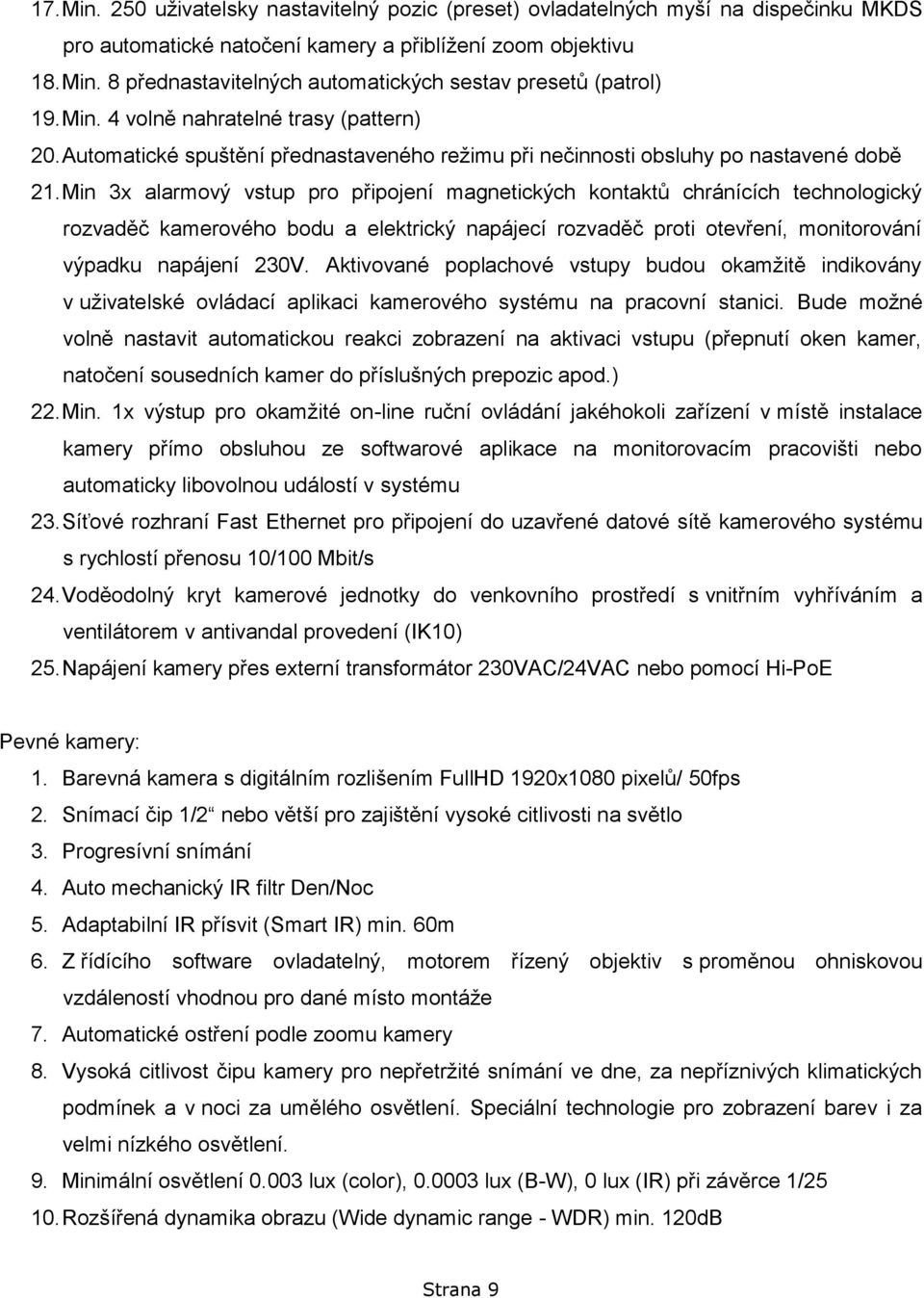 17. Min. 250 uživatelsky nastavitelný pozic (preset) ovladatelných myší na dispečinku MKDS pro automatické natočení kamery a přiblížení zoom objektivu
18. Min. 8 přednastavitelných automatických sestav presetů (patrol)
19. Min. 4 volně nahratelné trasy (pattern)
20. Automatické spuštění přednastaveného režimu při nečinnosti obsluhy po nastavené době
21. Min 3x alarmový vstup pro připojení magnetických kontaktů chránících technologický rozvaděč kamerového bodu a elektrický napájecí rozvaděč proti otevření, monitorování výpadku napájení 230V. Aktivované poplachové vstupy budou okamžitě indikovány v uživatelské ovládací aplikaci kamerového systému na pracovní stanici. Bude možné volně nastavit automatickou reakci zobrazení na aktivaci vstupu (přepnutí oken kamer, natočení sousedních kamer do příslušných prepozic apod.)
22. Min. 1x výstup pro okamžité on-line ruční ovládání jakéhokoli zařízení v místě instalace kamery přímo obsluhou ze softwarové aplikace na monitorovacím pracovišti nebo automaticky libovolnou událostí v systému
23. Síťové rozhraní Fast Ethernet pro připojení do uzavřené datové sítě kamerového systému s rychlostí přenosu 10/100 Mbit/s
24. Voděodolný kryt kamerové jednotky do venkovního prostředí s vnitřním vyhříváním a ventilátorem v antivandal provedení (IK10)
25. Napájení kamery přes externí transformátor 230VAC/24VAC nebo pomocí Hi-PoE

Pevné kamery:
1. Barevná kamera s digitálním rozlišením FullHD 1920x1080 pixelů/ 50fps
2. Snímací čip 1/2“ nebo větší pro zajištění vysoké citlivosti na světlo
3. Progresívní snímání
4. Auto mechanický IR filtr Den/Noc
5. Adaptabilní IR přísvit (Smart IR) min. 60m
6. Z řídícího software ovladatelný, motorem řízený objektiv s proměnou ohniskovou vzdáleností vhodnou pro dané místo montáže
7. Automatické ostření podle zoomu kamery
8. Vysoká citlivost čipu kamery pro nepřetržité snímání ve dne, za nepříznivých klimatických podmínek a v noci za umělého osvětlení. Speciální technologie pro zobrazení barev i za velmi nízkého osvětlení.
9. Minimální osvětlení 0.003 lux (color), 0.0003 lux (B-W), 0 lux (IR) při závěrce 1/25
10. Rozšířená dynamika obrazu (Wide dynamic range - WDR) min. 120dB

Strana 9